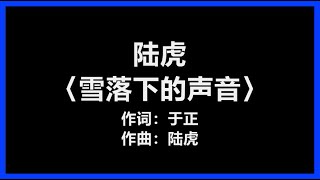 陆虎
〈雪落下的声音〉
作词：于正
作曲：陆虎